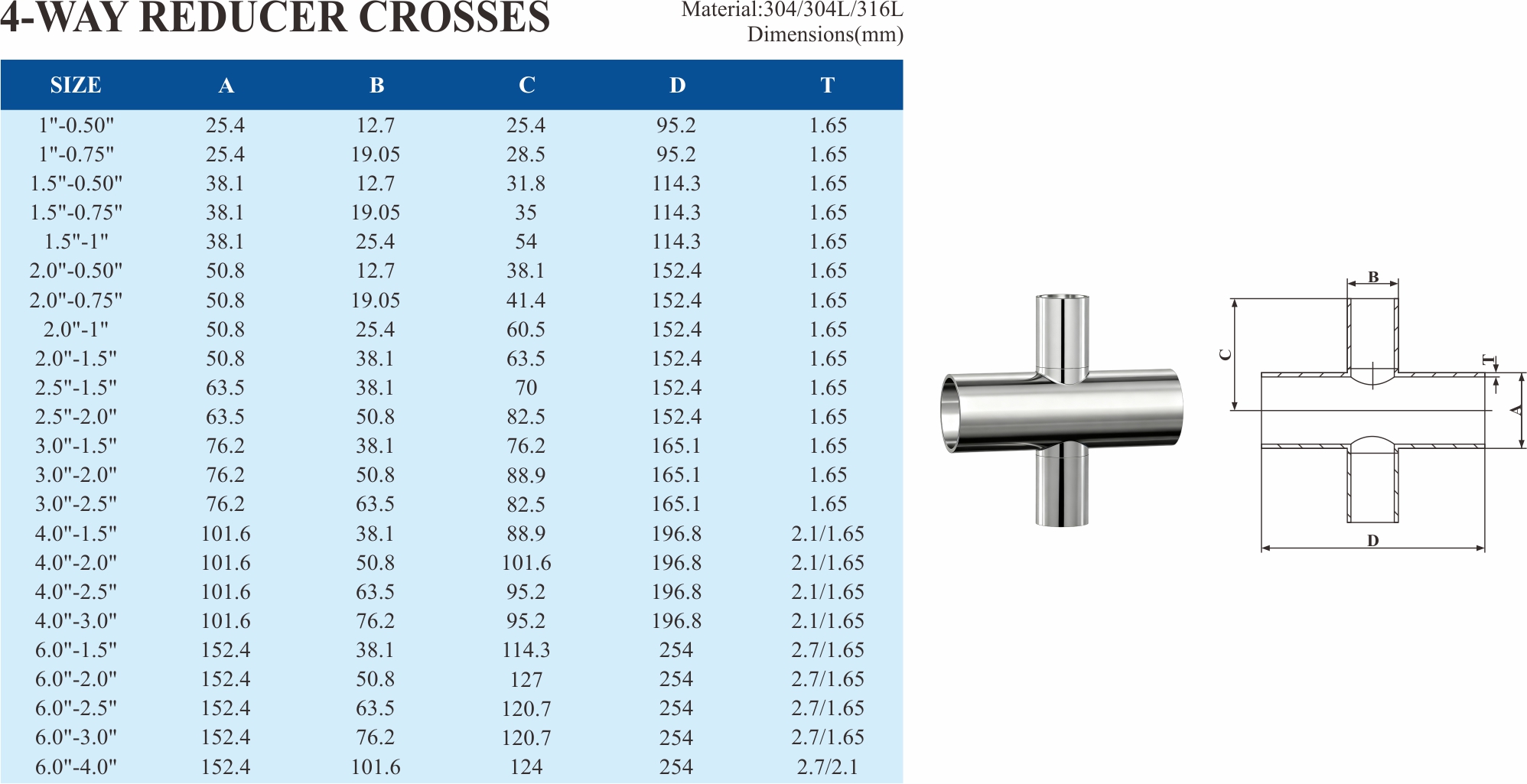 4-WAY REDUCER CROSSES

Material:304/304L/316L
Dimensions(mm)

| SIZE | A | B | C | D | T |
|---|---|---|---|---|---|
| 1"-0.50" | 25.4 | 12.7 | 25.4 | 95.2 | 1.65 |
| 1"-0.75" | 25.4 | 19.05 | 28.5 | 95.2 | 1.65 |
| 1.5"-0.50" | 38.1 | 12.7 | 31.8 | 114.3 | 1.65 |
| 1.5"-0.75" | 38.1 | 19.05 | 35 | 114.3 | 1.65 |
| 1.5"-1" | 38.1 | 25.4 | 54 | 114.3 | 1.65 |
| 2.0"-0.50" | 50.8 | 12.7 | 38.1 | 152.4 | 1.65 |
| 2.0"-0.75" | 50.8 | 19.05 | 41.4 | 152.4 | 1.65 |
| 2.0"-1" | 50.8 | 25.4 | 60.5 | 152.4 | 1.65 |
| 2.0"-1.5" | 50.8 | 38.1 | 63.5 | 152.4 | 1.65 |
| 2.5"-1.5" | 63.5 | 38.1 | 70 | 152.4 | 1.65 |
| 2.5"-2.0" | 63.5 | 50.8 | 82.5 | 152.4 | 1.65 |
| 3.0"-1.5" | 76.2 | 38.1 | 76.2 | 165.1 | 1.65 |
| 3.0"-2.0" | 76.2 | 50.8 | 88.9 | 165.1 | 1.65 |
| 3.0"-2.5" | 76.2 | 63.5 | 82.5 | 165.1 | 1.65 |
| 4.0"-1.5" | 101.6 | 38.1 | 88.9 | 196.8 | 2.1/1.65 |
| 4.0"-2.0" | 101.6 | 50.8 | 101.6 | 196.8 | 2.1/1.65 |
| 4.0"-2.5" | 101.6 | 63.5 | 95.2 | 196.8 | 2.1/1.65 |
| 4.0"-3.0" | 101.6 | 76.2 | 95.2 | 196.8 | 2.1/1.65 |
| 6.0"-1.5" | 152.4 | 38.1 | 114.3 | 254 | 2.7/1.65 |
| 6.0"-2.0" | 152.4 | 50.8 | 127 | 254 | 2.7/1.65 |
| 6.0"-2.5" | 152.4 | 63.5 | 120.7 | 254 | 2.7/1.65 |
| 6.0"-3.0" | 152.4 | 76.2 | 120.7 | 254 | 2.7/1.65 |
| 6.0"-4.0" | 152.4 | 101.6 | 124 | 254 | 2.7/2.1 |

B
C
T
A
D